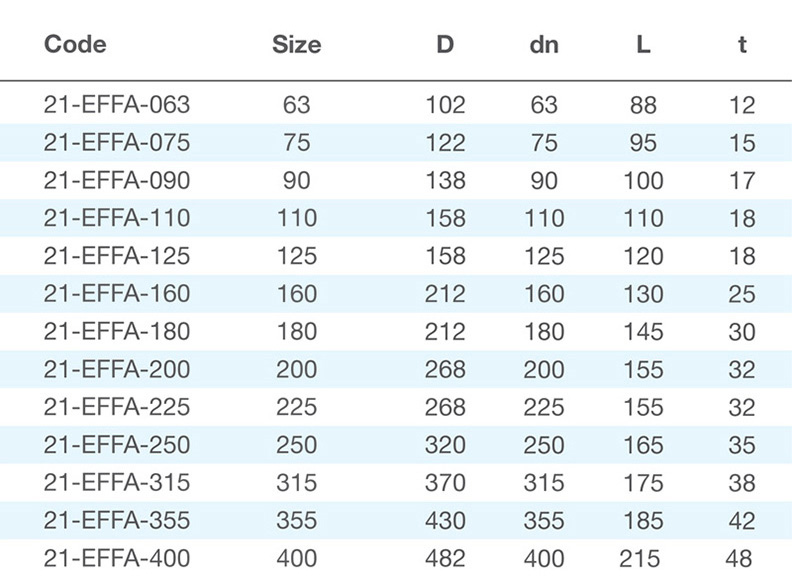 | Code | Size | D | dn | L | t |
|---|---|---|---|---|---|
| 21-EFFA-063 | 63 | 102 | 63 | 88 | 12 |
| 21-EFFA-075 | 75 | 122 | 75 | 95 | 15 |
| 21-EFFA-090 | 90 | 138 | 90 | 100 | 17 |
| 21-EFFA-110 | 110 | 158 | 110 | 110 | 18 |
| 21-EFFA-125 | 125 | 158 | 125 | 120 | 18 |
| 21-EFFA-160 | 160 | 212 | 160 | 130 | 25 |
| 21-EFFA-180 | 180 | 212 | 180 | 145 | 30 |
| 21-EFFA-200 | 200 | 268 | 200 | 155 | 32 |
| 21-EFFA-225 | 225 | 268 | 225 | 155 | 32 |
| 21-EFFA-250 | 250 | 320 | 250 | 165 | 35 |
| 21-EFFA-315 | 315 | 370 | 315 | 175 | 38 |
| 21-EFFA-355 | 355 | 430 | 355 | 185 | 42 |
| 21-EFFA-400 | 400 | 482 | 400 | 215 | 48 |